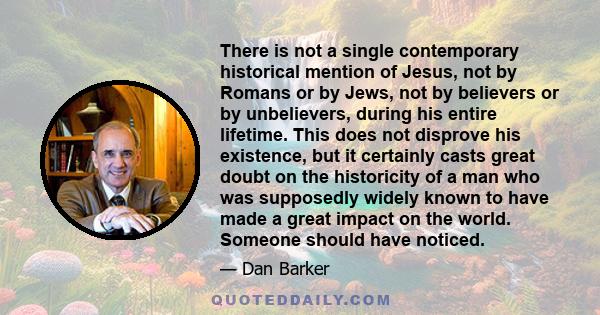 There is not a single contemporary historical mention of Jesus, not by Romans or by Jews, not by believers or by unbelievers, during his entire lifetime. This does not disprove his existence, but it certainly casts great doubt on the historicity of a man who was supposedly widely known to have made a great impact on the world. Someone should have noticed.

— Dan Barker

QUOTEDDAILY.COM